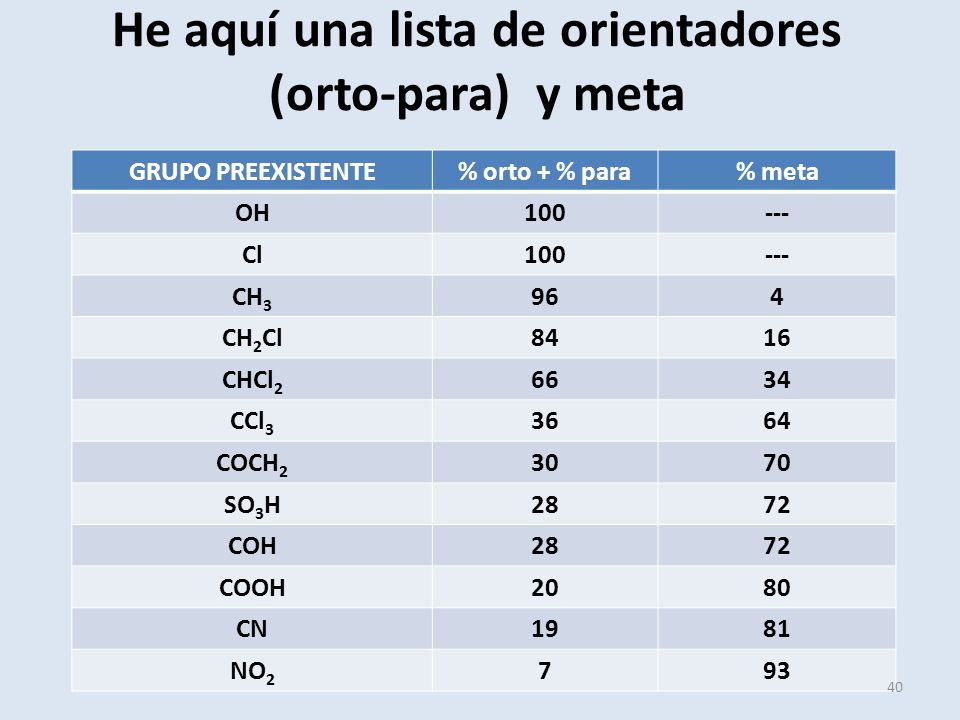 He aquí una lista de orientadores (orto-para) y meta

| GRUPO PREEXISTENTE | % orto + % para | % meta |
|---|---|---|
| OH | 100 | --- |
| Cl | 100 | --- |
| $CH_3$ | 96 | 4 |
| $CH_2Cl$ | 84 | 16 |
| $CHCl_2$ | 66 | 34 |
| $CCl_3$ | 36 | 64 |
| $COCH_2$ | 30 | 70 |
| $SO_3H$ | 28 | 72 |
| COH | 28 | 72 |
| COOH | 20 | 80 |
| CN | 19 | 81 |
| $NO_2$ | 7 | 93 |

40